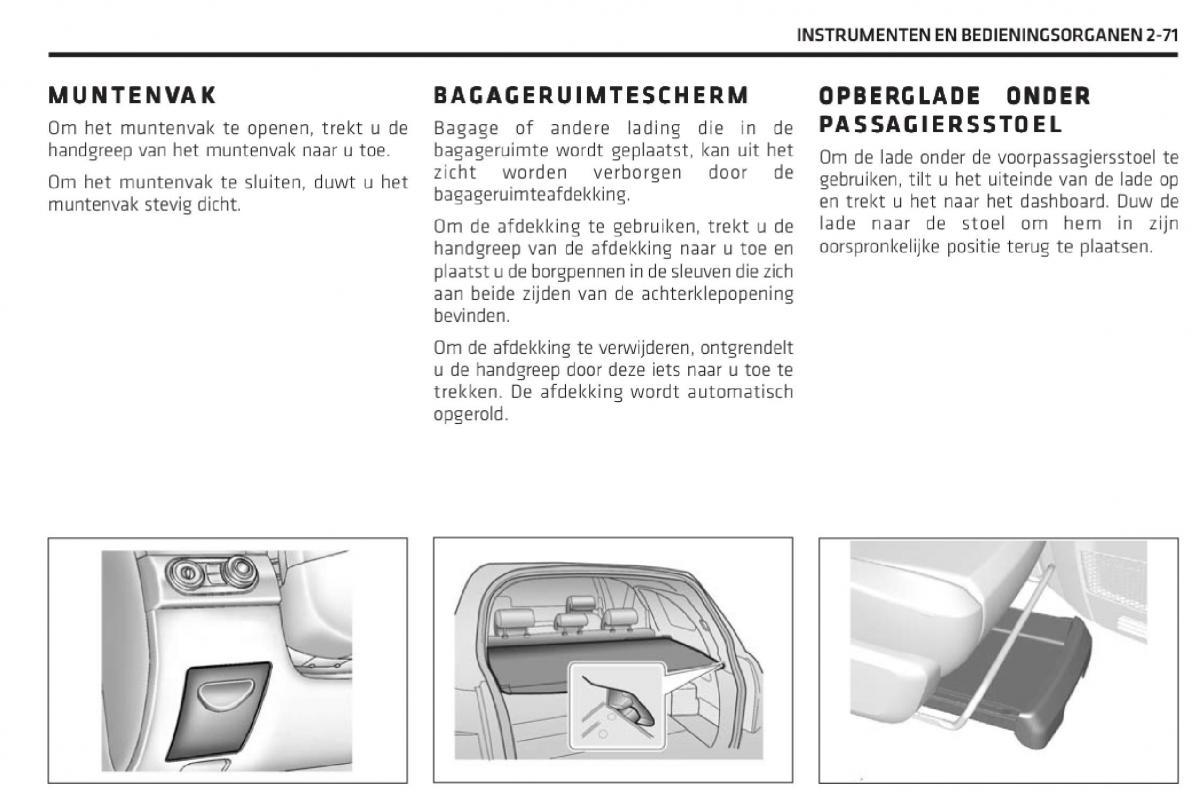 INSTRUMENTEN EN BEDIENINGSORGANEN 2-71

MUNTENVAK

Om het muntenvak te openen, trekt u de handgreep van het muntenvak naar u toe.

Om het muntenvak te sluiten, duwt u het muntenvak stevig dicht.

BAGAGERUIMTESCHERM

Bagage of andere lading die in de bagageruimte wordt geplaatst, kan uit het zicht worden verborgen door de bagageruimteafdekking.

Om de afdekking te gebruiken, trekt u de handgreep van de afdekking naar u toe en plaatst u de borgpennen in de sleuven die zich aan beide zijden van de achterklepopening bevinden.

Om de afdekking te verwijderen, ontgrendelt u de handgreep door deze iets naar u toe te trekken. De afdekking wordt automatisch opgerold.

OPBERGLADE ONDER PASSAGIERSSTOEL

Om de lade onder de voorpassagiersstoel te gebruiken, tilt u het uiteinde van de lade op en trekt u het naar het dashboard. Duw de lade naar de stoel om hem in zijn oorspronkelijke positie terug te plaatsen.